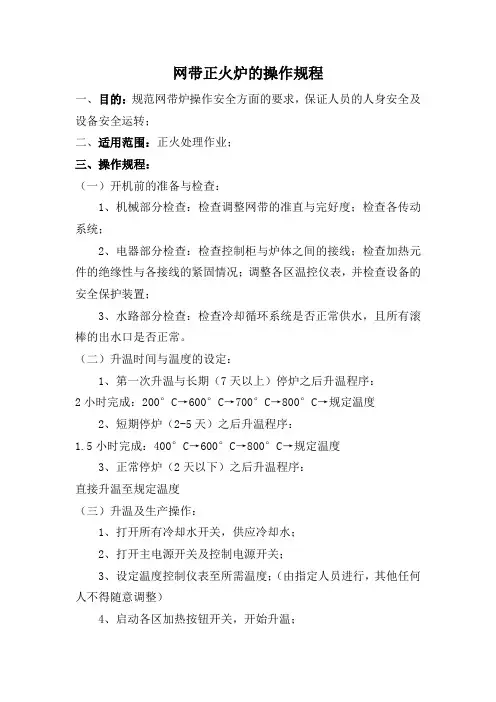 网带正火炉的操作规程

一、目的：规范网带炉操作安全方面的要求，保证人员的人身安全及设备安全运转；

二、适用范围：正火处理作业；

三、操作规程：

（一）开机前的准备与检查：

1、机械部分检查：检查调整网带的准直与完好度；检查各传动系统；

2、电器部分检查：检查控制柜与炉体之间的接线；检查加热元件的绝缘性与各接线的紧固情况；调整各区温控仪表，并检查设备的安全保护装置；

3、水路部分检查：检查冷却循环系统是否正常供水，且所有滚棒的出水口是否正常。

（二）升温时间与温度的设定：

1、第一次升温与长期（7天以上）停炉之后升温程序：

2小时完成：200°C→600°C→700°C→800°C→规定温度

2、短期停炉（2-5天）之后升温程序：

1.5小时完成：400°C→600°C→800°C→规定温度

3、正常停炉（2天以下）之后升温程序：

直接升温至规定温度

（三）升温及生产操作：

1、打开所有冷却水开关，供应冷却水；

2、打开主电源开关及控制电源开关；

3、设定温度控制仪表至所需温度；（由指定人员进行，其他任何人不得随意调整）

4、启动各区加热按钮开关，开始升温；